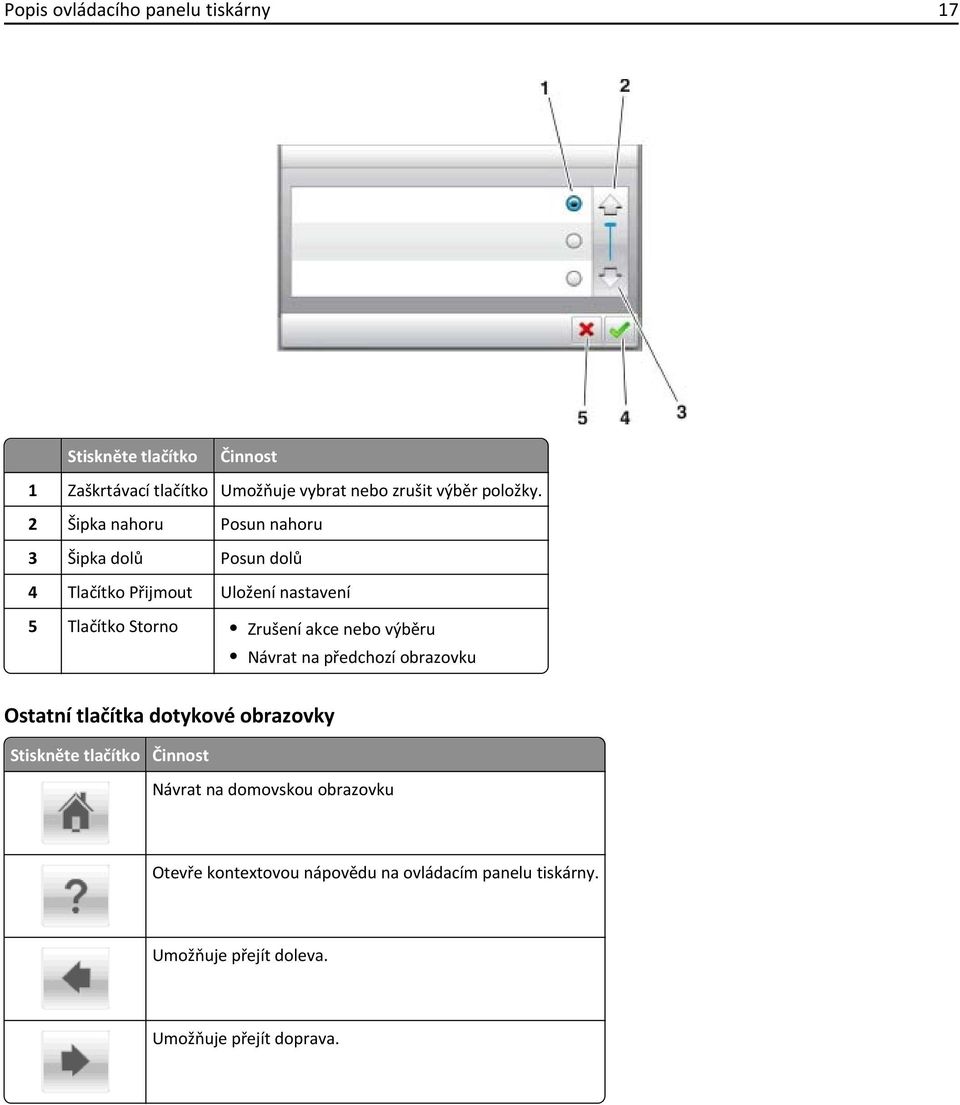 Popis ovládacího panelu tiskárny 17

1 2

5 4 3

| | Stiskněte tlačítko | Činnost |
|---|---|---|
| 1 | Zaškrtávací tlačítko | Umožňuje vybrat nebo zrušit výběr položky. |
| 2 | Šipka nahoru | Posun nahoru |
| 3 | Šipka dolů | Posun dolů |
| 4 | Tlačítko Přijmout | Uložení nastavení |
| 5 | Tlačítko Storno | • Zrušení akce nebo výběru • Návrat na předchozí obrazovku |

Ostatní tlačítka dotykové obrazovky

| Stiskněte tlačítko | Činnost |
|---|---|
| | Návrat na domovskou obrazovku |
| | Otevře kontextovou nápovědu na ovládacím panelu tiskárny. |
| | Umožňuje přejít doleva. |
| | Umožňuje přejít doprava. |